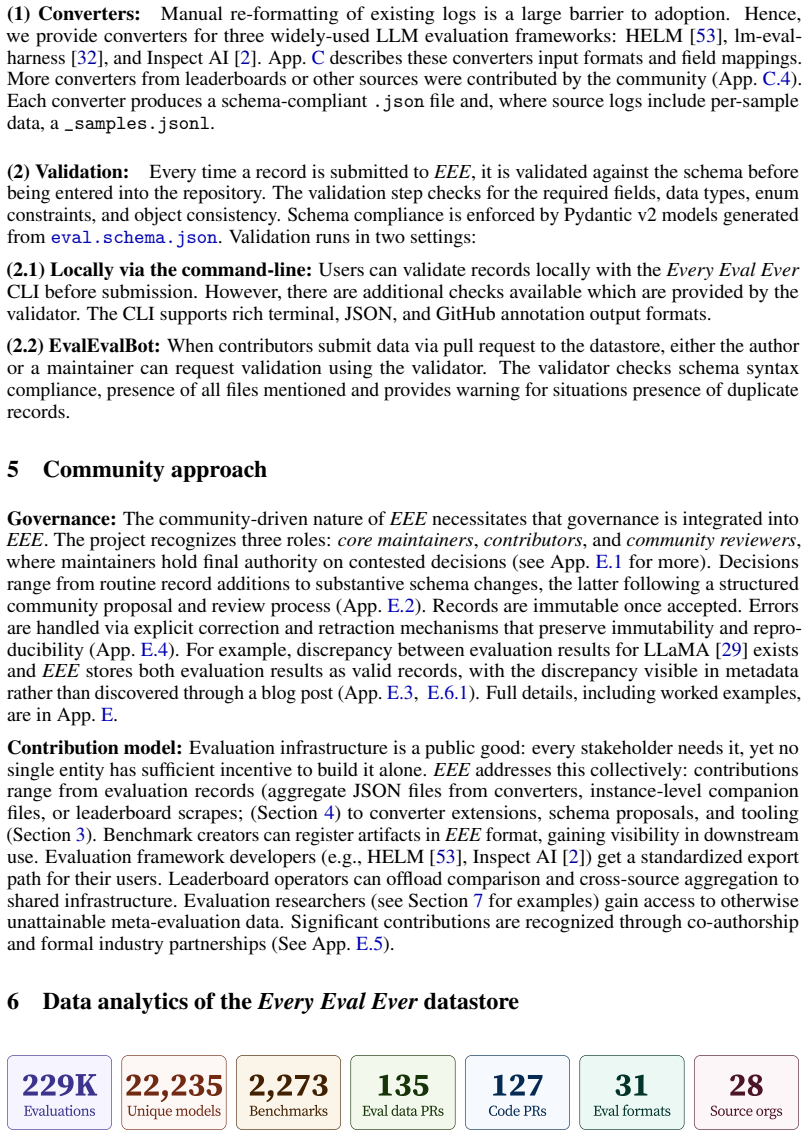 (1) Converters: Manual re-formatting of existing logs is a large barrier to adoption. Hence, we provide converters for three widely-used LLM evaluation frameworks: HELM [53], lm-eval-harness [32], and Inspect AI [2]. App. C describes these converters input formats and field mappings. More converters from leaderboards or other sources were contributed by the community (App. C.4). Each converter produces a schema-compliant .json file and, where source logs include per-sample data, a _samples.jsonl.

(2) Validation: Every time a record is submitted to EEE, it is validated against the schema before being entered into the repository. The validation step checks for the required fields, data types, enum constraints, and object consistency. Schema compliance is enforced by Pydantic v2 models generated from eval.schema.json. Validation runs in two settings:

(2.1) Locally via the command-line: Users can validate records locally with the Every Eval Ever CLI before submission. However, there are additional checks available which are provided by the validator. The CLI supports rich terminal, JSON, and GitHub annotation output formats.

(2.2) EvalEvalBot: When contributors submit data via pull request to the datastore, either the author or a maintainer can request validation using the validator. The validator checks schema syntax compliance, presence of all files mentioned and provides warning for situations presence of duplicate records.

5 Community approach

Governance: The community-driven nature of EEE necessitates that governance is integrated into EEE. The project recognizes three roles: core maintainers, contributors, and community reviewers, where maintainers hold final authority on contested decisions (see App. E.1 for more). Decisions range from routine record additions to substantive schema changes, the latter following a structured community proposal and review process (App. E.2). Records are immutable once accepted. Errors are handled via explicit correction and retraction mechanisms that preserve immutability and reproducibility (App. E.4). For example, discrepancy between evaluation results for LLaMA [29] exists and EEE stores both evaluation results as valid records, with the discrepancy visible in metadata rather than discovered through a blog post (App. E.3, E.6.1). Full details, including worked examples, are in App. E.

Contribution model: Evaluation infrastructure is a public good: every stakeholder needs it, yet no single entity has sufficient incentive to build it alone. EEE addresses this collectively: contributions range from evaluation records (aggregate JSON files from converters, instance-level companion files, or leaderboard scrapes; (Section 4) to converter extensions, schema proposals, and tooling (Section 3). Benchmark creators can register artifacts in EEE format, gaining visibility in downstream use. Evaluation framework developers (e.g., HELM [53], Inspect AI [2]) get a standardized export path for their users. Leaderboard operators can offload comparison and cross-source aggregation to shared infrastructure. Evaluation researchers (see Section 7 for examples) gain access to otherwise unattainable meta-evaluation data. Significant contributions are recognized through co-authorship and formal industry partnerships (See App. E.5).

6 Data analytics of the Every Eval Ever datastore

229K
Evaluations

22,235
Unique models

2,273
Benchmarks

135
Eval data PRs

127
Code PRs

31
Eval formats

28
Source orgs